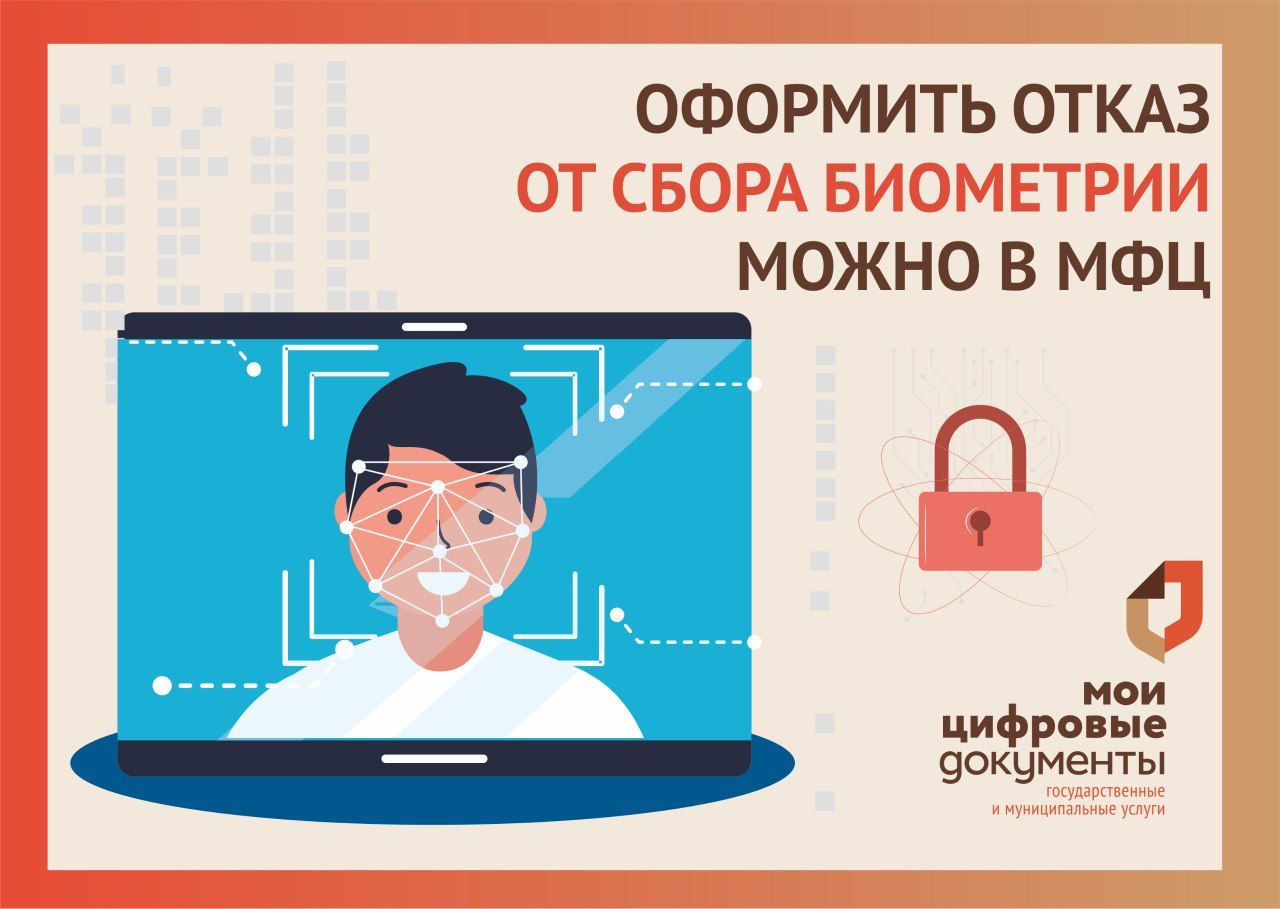 ОФОРМИТЬ ОТКАЗ
ОТ СБОРА БИОМЕТРИИ
МОЖНО В МФЦ

мои
цифровые
документы
государственные
и муниципальные услуги